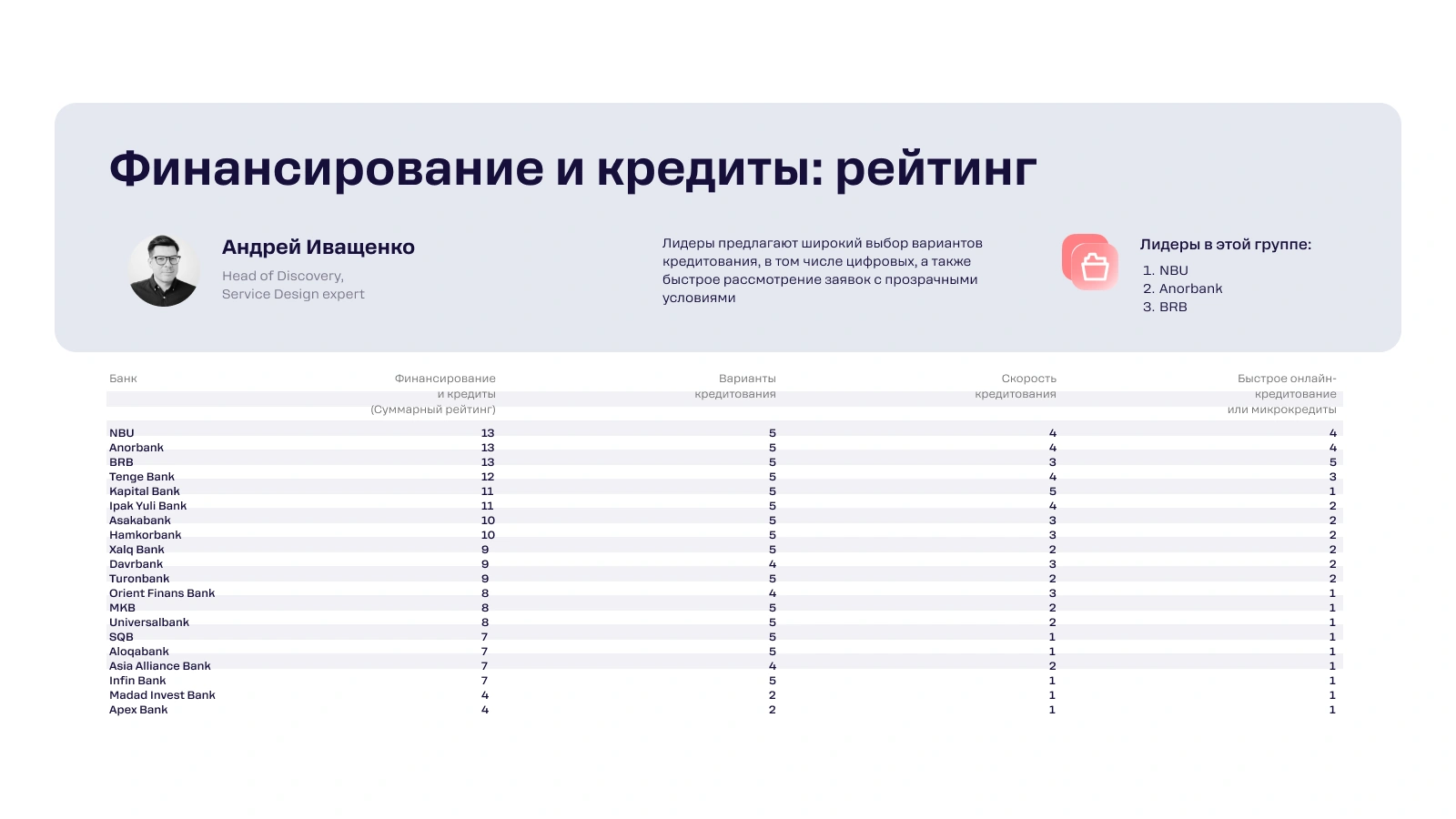 Финансирование и кредиты: рейтинг

Андрей Иващенко

Head of Discovery,
Service Design expert

Лидеры предлагают широкий выбор вариантов кредитования, в том числе цифровых, а также быстрое рассмотрение заявок с прозрачными условиями

Лидеры в этой группе:

1. NBU
2. Anorbank
3. BRB

| Банк | Финансирование и кредиты (Суммарный рейтинг) | Варианты кредитования | Скорость кредитования | Быстрое онлайн-кредитование или микрокредиты |
|---|---|---|---|---|
| NBU | 13 | 5 | 4 | 4 |
| Anorbank | 13 | 5 | 4 | 4 |
| BRB | 13 | 5 | 3 | 5 |
| Tenge Bank | 12 | 5 | 4 | 3 |
| Kapital Bank | 11 | 5 | 5 | 1 |
| Ipak Yuli Bank | 11 | 5 | 4 | 2 |
| Asakabank | 10 | 5 | 3 | 2 |
| Hamkorbank | 10 | 5 | 3 | 2 |
| Xalq Bank | 9 | 5 | 2 | 2 |
| Davrbank | 9 | 4 | 3 | 2 |
| Turonbank | 9 | 5 | 2 | 2 |
| Orient Finans Bank | 8 | 4 | 3 | 1 |
| MKB | 8 | 5 | 2 | 1 |
| Universalbank | 8 | 5 | 2 | 1 |
| SQB | 7 | 5 | 1 | 1 |
| Aloqabank | 7 | 5 | 1 | 1 |
| Asia Alliance Bank | 7 | 4 | 2 | 1 |
| Infin Bank | 7 | 5 | 1 | 1 |
| Madad Invest Bank | 4 | 2 | 1 | 1 |
| Apex Bank | 4 | 2 | 1 | 1 |